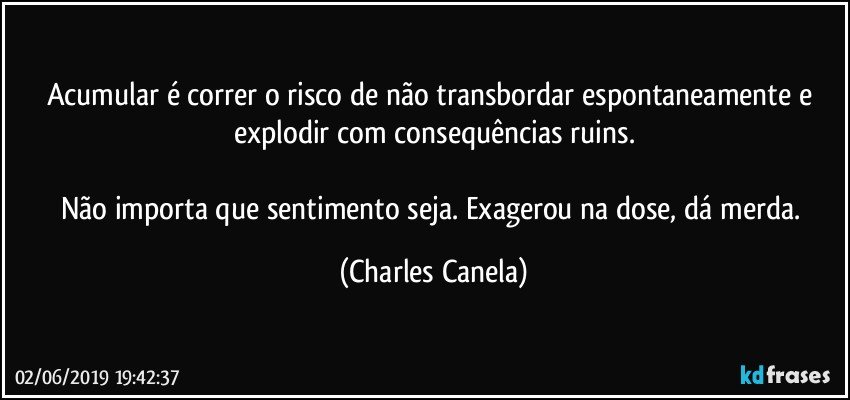 Acumular é correr o risco de não transbordar espontaneamente e explodir com consequências ruins.

Não importa que sentimento seja. Exagerou na dose, dá merda.

(Charles Canela)

02/06/2019 19:42:37

kdfrases